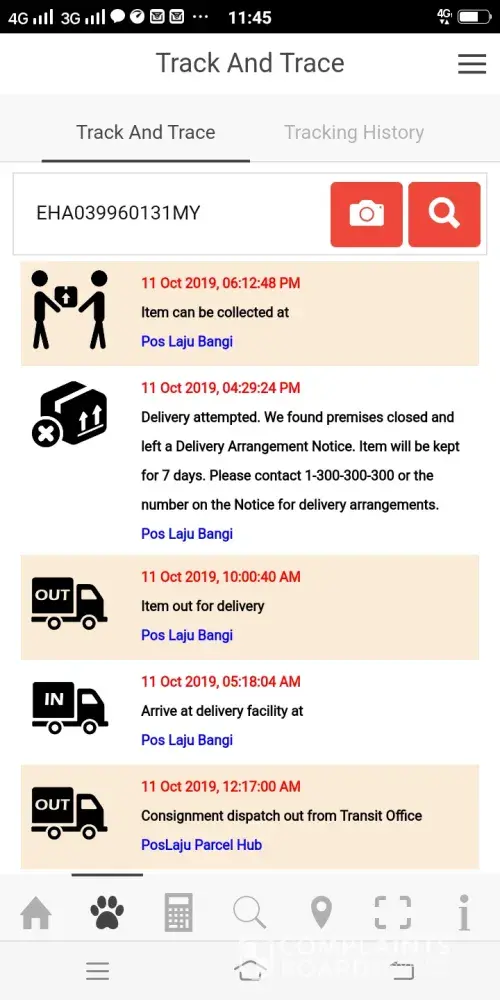 4G 3G 11:45 4G

Track And Trace

Track And Trace

Tracking History

EHA039960131MY

11 Oct 2019, 06:12:48 PM
Item can be collected at
Pos Laju Bangi

11 Oct 2019, 04:29:24 PM
Delivery attempted. We found premises closed and left a Delivery Arrangement Notice. Item will be kept for 7 days. Please contact 1-300-300-300 or the number on the Notice for delivery arrangements.
Pos Laju Bangi

OUT
11 Oct 2019, 10:00:40 AM
Item out for delivery
Pos Laju Bangi

IN
11 Oct 2019, 05:18:04 AM
Arrive at delivery facility at
Pos Laju Bangi

OUT
11 Oct 2019, 12:17:00 AM
Consignment dispatch out from Transit Office
PosLaju Parcel Hub

COMPLAINTS BOARD